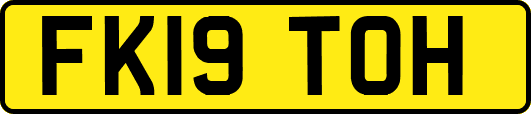 FK19 TOH